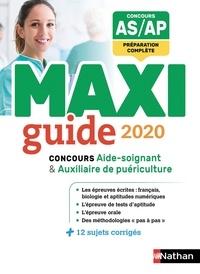 CONCOURS
AS/AP
PRÉPARATION COMPLÈTE

MAXI
guide 2020

CONCOURS Aide-soignant & Auxiliaire de puériculture

• Les épreuves écrites : français, biologie et aptitudes numériques
• L'épreuve de tests d'aptitude
• L'épreuve orale
• Des méthodologies « pas à pas »

+ 12 sujets corrigés

Nathan